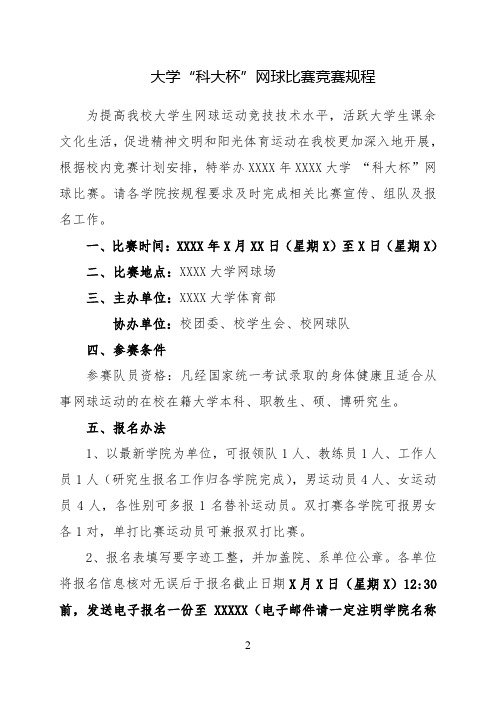 大学“科大杯”网球比赛竞赛规程

为提高我校大学生网球运动竞技技术水平，活跃大学生课余文化生活，促进精神文明和阳光体育运动在我校更加深入地开展，根据校内竞赛计划安排，特举办 XXXX 年 XXXX 大学 “科大杯”网球比赛。请各学院按规程要求及时完成相关比赛宣传、组队及报名工作。

一、比赛时间：XXXX 年 X 月 XX 日（星期 X）至 X 日（星期 X）

二、比赛地点：XXXX 大学网球场

三、主办单位：XXXX 大学体育部

协办单位：校团委、校学生会、校网球队

四、参赛条件

参赛队员资格：凡经国家统一考试录取的身体健康且适合从事网球运动的在校在籍大学本科、职教生、硕、博研究生。

五、报名办法

1、以最新学院为单位，可报领队 1 人、教练员 1 人、工作人员 1 人（研究生报名工作归各学院完成），男运动员 4 人、女运动员 4 人，各性别可多报 1 名替补运动员。双打赛各学院可报男女各 1 对，单打比赛运动员可兼报双打比赛。

2、报名表填写要字迹工整，并加盖院、系单位公章。各单位将报名信息核对无误后于报名截止日期 X 月 X 日（星期 X）12:30 前，发送电子报名一份至 XXXXX（电子邮件请一定注明学院名称

2